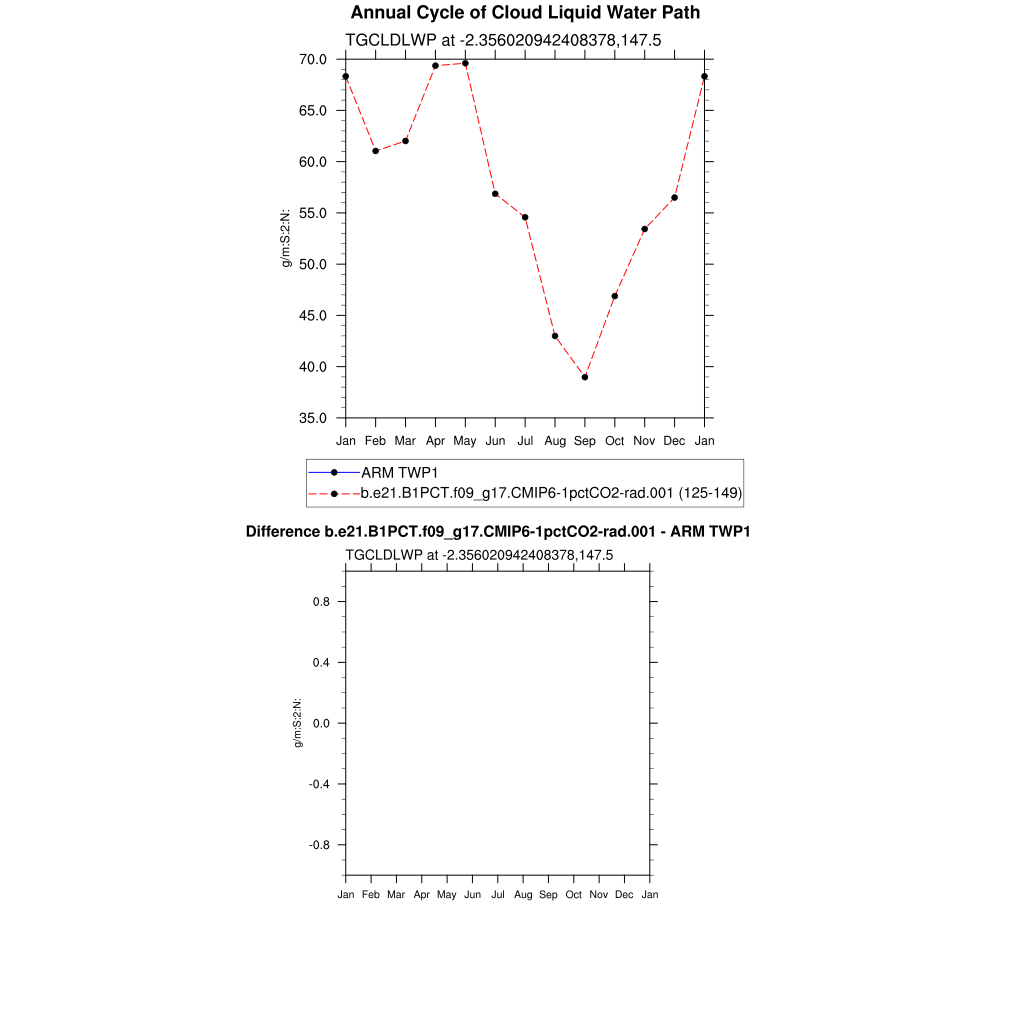 Annual Cycle of Cloud Liquid Water Path
TGCLDLWP at -2.356020942408378,147.5

70.0
65.0
60.0
55.0
50.0
45.0
40.0
35.0

g/m:S:2:N:

Jan Feb Mar Apr May Jun Jul Aug Sep Oct Nov Dec Jan

ARM TWP1
b.e21.B1PCT.f09_g17.CMIP6-1pctCO2-rad.001 (125-149)

Difference b.e21.B1PCT.f09_g17.CMIP6-1pctCO2-rad.001 - ARM TWP1
TGCLDLWP at -2.356020942408378,147.5

0.8
0.4
0.0
-0.4
-0.8

g/m:S:2:N:

Jan Feb Mar Apr May Jun Jul Aug Sep Oct Nov Dec Jan